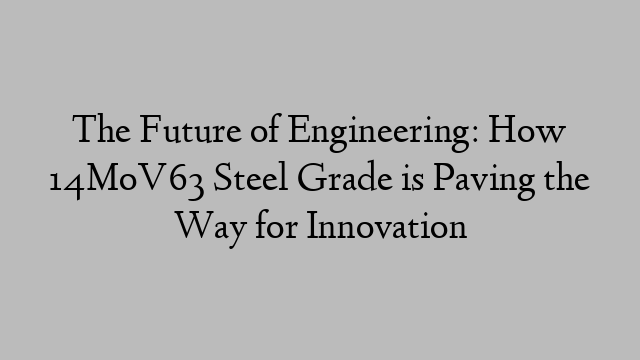 The Future of Engineering: How 14MoV63 Steel Grade is Paving the Way for Innovation